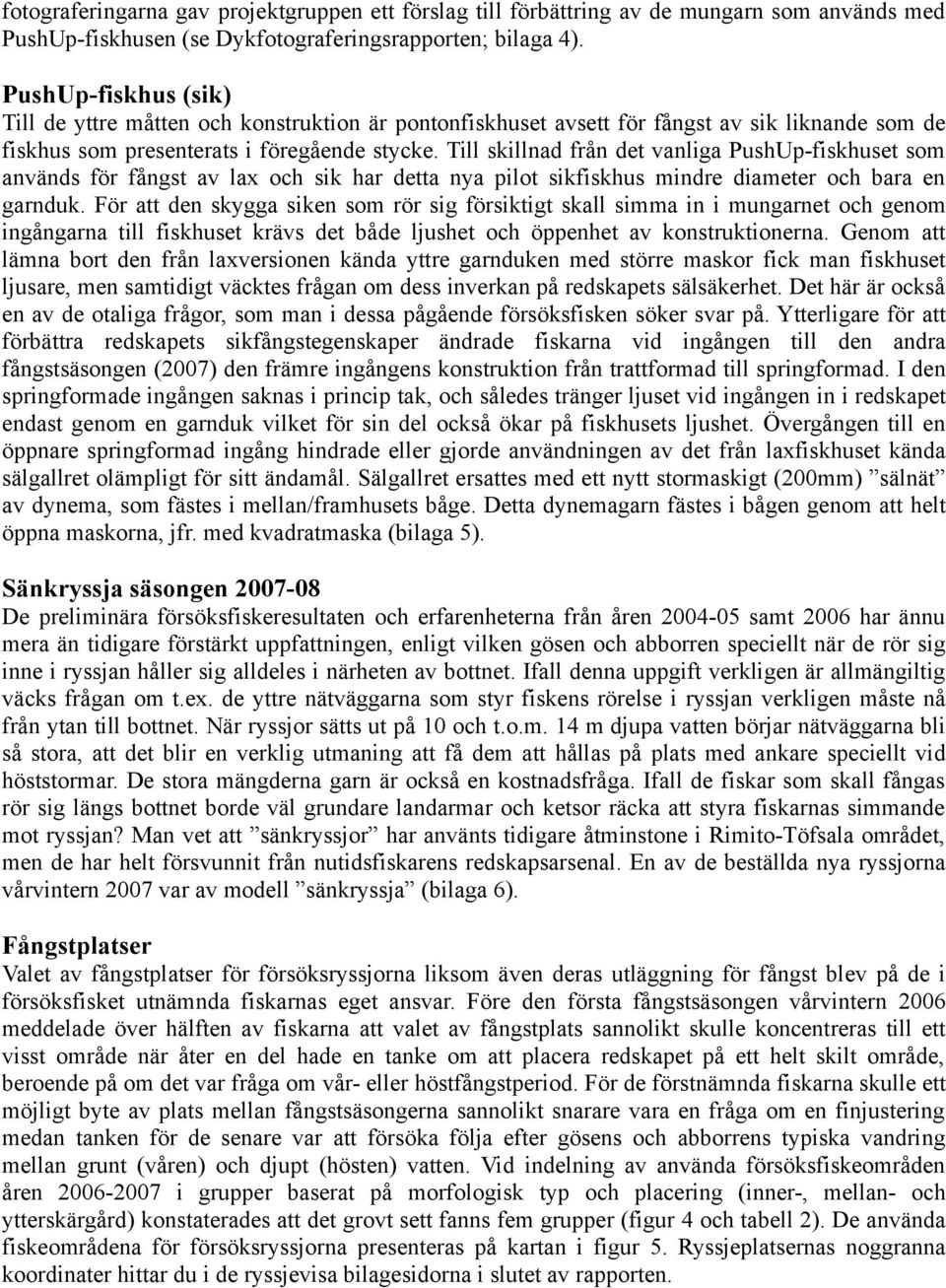 fotograferingarna gav projektgruppen ett förslag till förbättring av de mungarn som används med PushUp-fiskhusen (se Dykfotograferingsrapporten; bilaga 4).

PushUp-fiskhus (sik)
Till de yttre måtten och konstruktion är pontonfiskhuset avsett för fångst av sik liknande som de fiskhus som presenterats i föregående stycke. Till skillnad från det vanliga PushUp-fiskhuset som används för fångst av lax och sik har detta nya pilot sikfiskhus mindre diameter och bara en garnduk. För att den skygga siken som rör sig försiktigt skall simma in i mungarnet och genom ingångarna till fiskhuset krävs det både ljushet och öppenhet av konstruktionerna. Genom att lämna bort den från laxversionen kända yttre garnduken med större maskor fick man fiskhuset ljusare, men samtidigt väcktes frågan om dess inverkan på redskapets sälsäkerhet. Det här är också en av de otaliga frågor, som man i dessa pågående försöksfisken söker svar på. Ytterligare för att förbättra redskapets sikfångstegenskaper ändrade fiskarna vid ingången till den andra fångstsäsongen (2007) den främre ingångens konstruktion från trattformad till springformad. I den springformade ingången saknas i princip tak, och således tränger ljuset vid ingången in i redskapet endast genom en garnduk vilket för sin del också ökar på fiskhusets ljushet. Övergången till en öppnare springformad ingång hindrade eller gjorde användningen av det från laxfiskhuset kända sälgallret olämpligt för sitt ändamål. Sälgallret ersattes med ett nytt stormaskigt (200mm) ”sälnät” av dynema, som fästes i mellan/framhusets båge. Detta dynemagarn fästes i bågen genom att helt öppna maskorna, jfr. med kvadratmaska (bilaga 5).

Sänkryssja säsongen 2007-08
De preliminära försöksfiskeresultaten och erfarenheterna från åren 2004-05 samt 2006 har ännu mera än tidigare förstärkt uppfattningen, enligt vilken gösen och abborren speciellt när de rör sig inne i ryssjan håller sig alldeles i närheten av bottnet. Ifall denna uppgift verkligen är allmängiltig väcks frågan om t.ex. de yttre nätväggarna som styr fiskens rörelse i ryssjan verkligen måste nå från ytan till bottnet. När ryssjor sätts ut på 10 och t.o.m. 14 m djupa vatten börjar nätväggarna bli så stora, att det blir en verklig utmaning att få dem att hållas på plats med ankare speciellt vid höststormar. De stora mängderna garn är också en kostnadsfråga. Ifall de fiskar som skall fångas rör sig längs bottnet borde väl grundare landarmar och ketsor räcka att styra fiskarnas simmande mot ryssjan? Man vet att ”sänkryssjor” har använts tidigare åtminstone i Rimito-Töfsala området, men de har helt försvunnit från nutidsfiskarens redskapsarsenal. En av de beställda nya ryssjorna vårvintern 2007 var av modell ”sänkryssja” (bilaga 6).

Fångstplatser
Valet av fångstplatser för försöksryssjorna liksom även deras utläggning för fångst blev på de i försöksfisket utnämnda fiskarnas eget ansvar. Före den första fångstsäsongen vårvintern 2006 meddelade över hälften av fiskarna att valet av fångstplats sannolikt skulle koncentreras till ett visst område när åter en del hade en tanke om att placera redskapet på ett helt skilt område, beroende på om det var fråga om vår- eller höstfångstperiod. För de förstnämnda fiskarna skulle ett möjligt byte av plats mellan fångstsäsongerna sannolikt snarare vara en fråga om en finjustering medan tanken för de senare var att försöka följa efter gösens och abborrens typiska vandring mellan grunt (våren) och djupt (hösten) vatten. Vid indelning av använda försöksfiskeområden åren 2006-2007 i grupper baserat på morfologisk typ och placering (inner-, mellan- och ytterskärgård) konstaterades att det grovt sett fanns fem grupper (figur 4 och tabell 2). De använda fiskeområdena för försöksryssjorna presenteras på kartan i figur 5. Ryssjeplatsernas noggranna koordinater hittar du i de ryssjevisa bilagesidorna i slutet av rapporten.